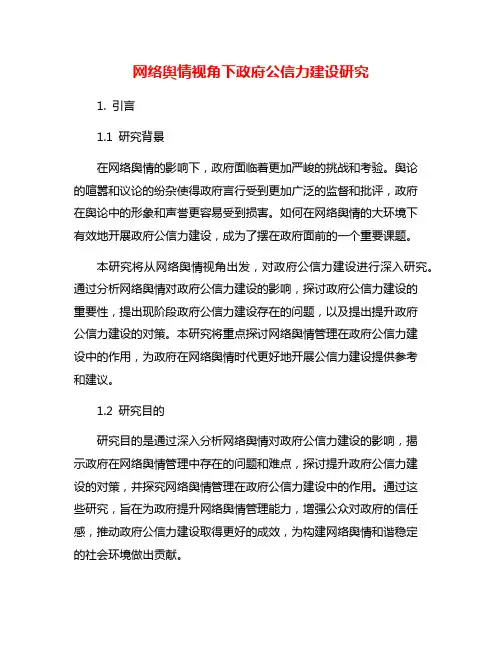 网络舆情视角下政府公信力建设研究

1. 引言

1.1 研究背景

在网络舆情的影响下，政府面临着更加严峻的挑战和考验。舆论的喧嚣和议论的纷杂使得政府言行受到更加广泛的监督和批评，政府在舆论中的形象和声誉更容易受到损害。如何在网络舆情的大环境下有效地开展政府公信力建设，成为了摆在政府面前的一个重要课题。

本研究将从网络舆情视角出发，对政府公信力建设进行深入研究。通过分析网络舆情对政府公信力建设的影响，探讨政府公信力建设的重要性，提出现阶段政府公信力建设存在的问题，以及提出提升政府公信力建设的对策。本研究将重点探讨网络舆情管理在政府公信力建设中的作用，为政府在网络舆情时代更好地开展公信力建设提供参考和建议。

1.2 研究目的

研究目的是通过深入分析网络舆情对政府公信力建设的影响，揭示政府在网络舆情管理中存在的问题和难点，探讨提升政府公信力建设的对策，并探究网络舆情管理在政府公信力建设中的作用。通过这些研究，旨在为政府提升网络舆情管理能力，增强公众对政府的信任感，推动政府公信力建设取得更好的成效，为构建网络舆情和谐稳定的社会环境做出贡献。